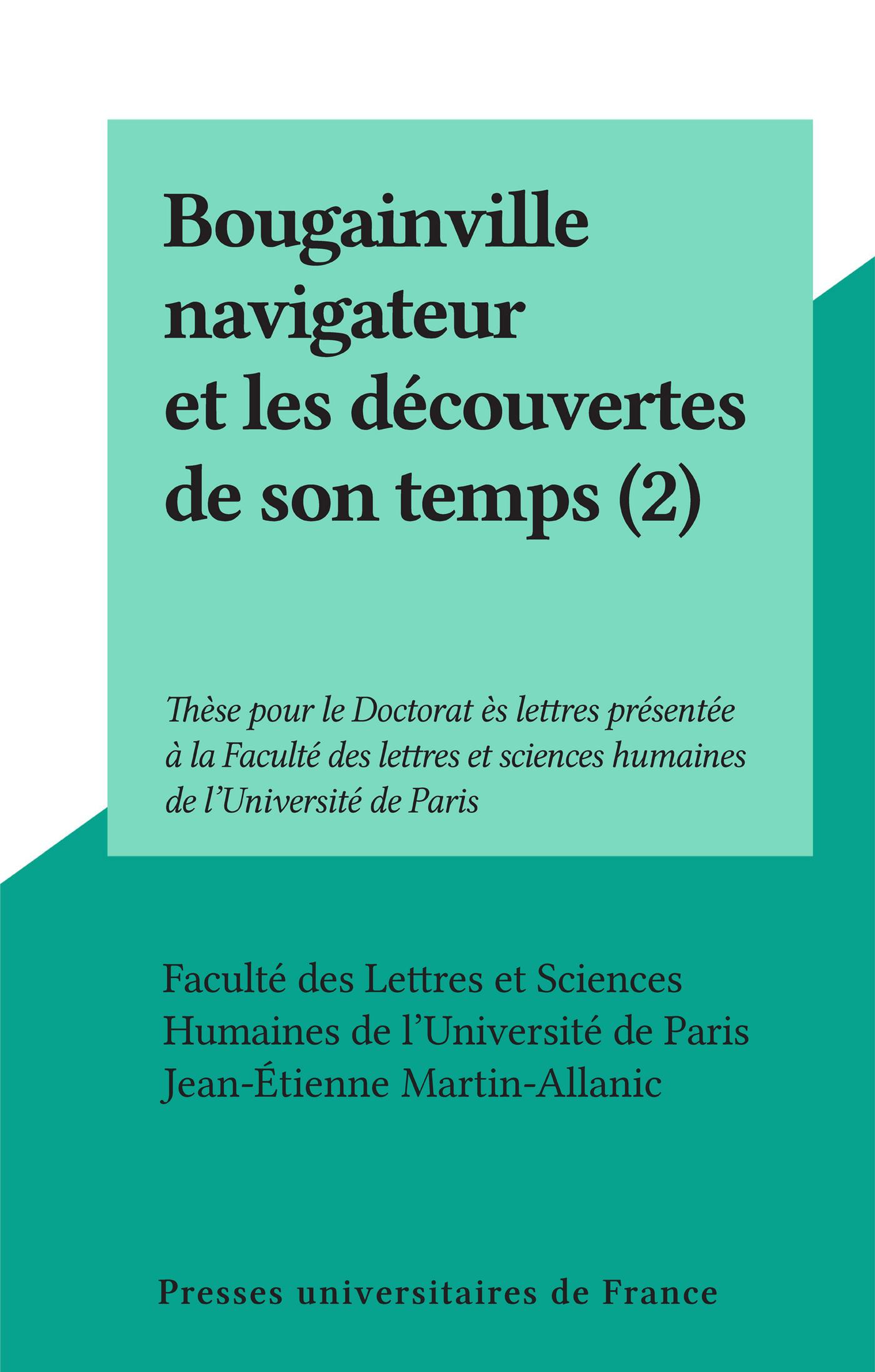 Bougainville navigateur et les découvertes de son temps (2)

Thèse pour le Doctorat ès lettres présentée à la Faculté des lettres et sciences humaines de l'Université de Paris

Faculté des Lettres et Sciences Humaines de l'Université de Paris
Jean-Étienne Martin-Allanic

Presses universitaires de France